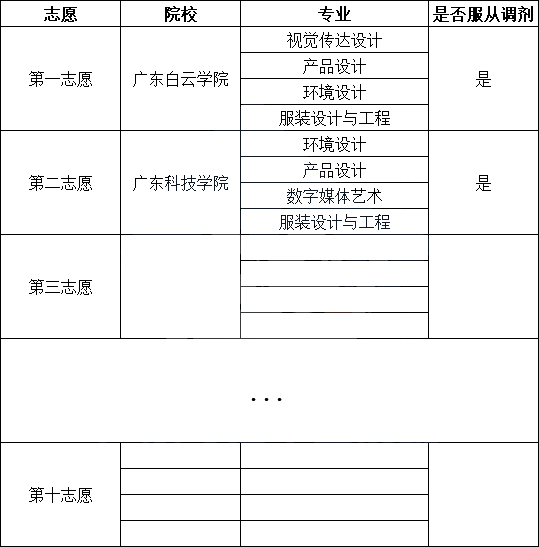 | 志愿 | 院校 | 专业 | 是否服从调剂 |
|---|---|---|---|
| 第一志愿 | 广东白云学院 | 视觉传达设计 | 是 |
| | | 产品设计 | |
| | | 环境设计 | |
| | | 服装设计与工程 | |
| 第二志愿 | 广东科技学院 | 环境设计 | 是 |
| | | 产品设计 | |
| | | 数字媒体艺术 | |
| | | 服装设计与工程 | |
| 第三志愿 | | | |
| | | | |
| | | | |
| | | | |
| ... | | | |
| 第十志愿 | | | |
| | | | |
| | | | |
| | | | |